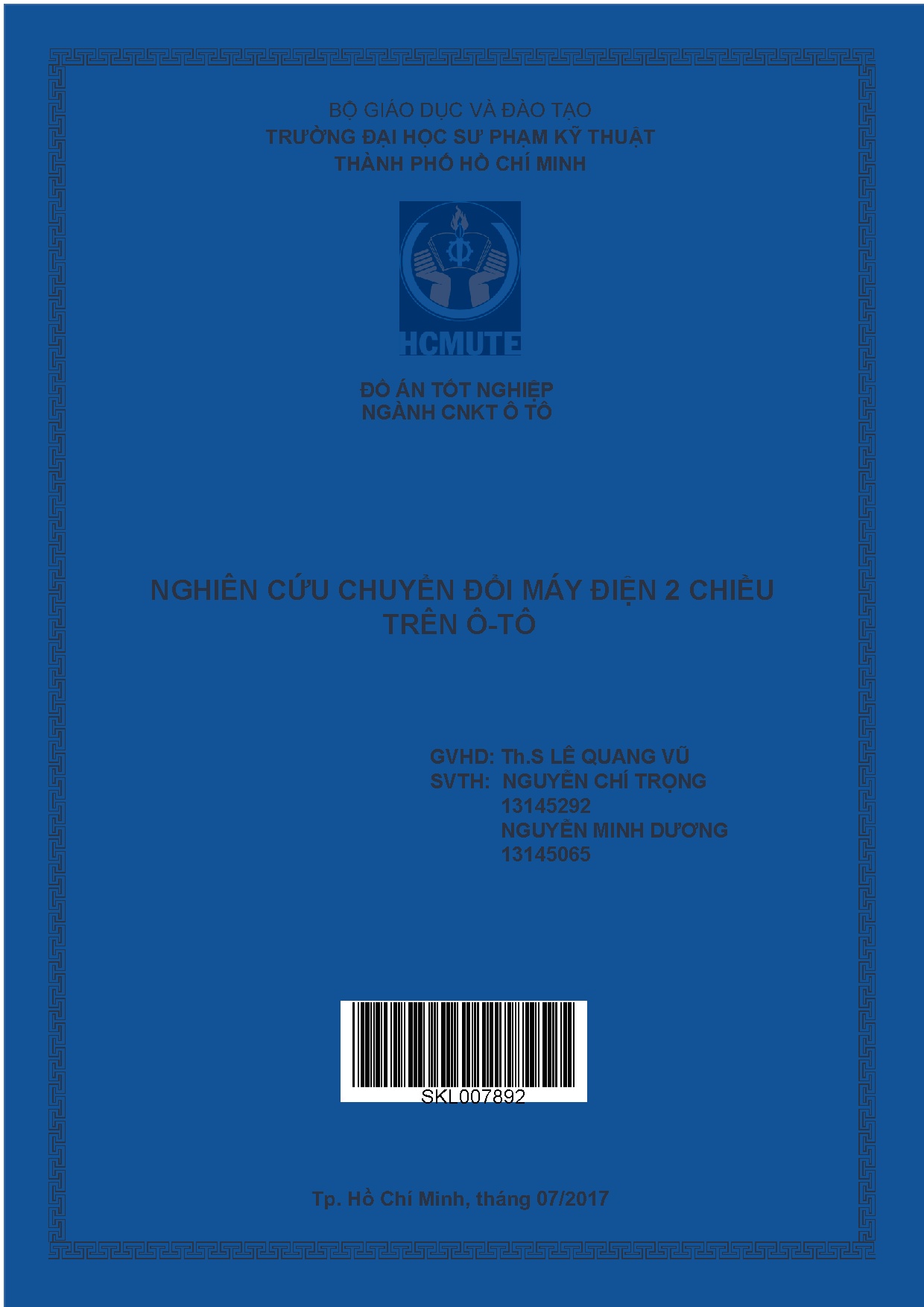 BỘ GIÁO DỤC VÀ ĐÀO TẠO
TRƯỜNG ĐẠI HỌC SƯ PHẠM KỸ THUẬT
THÀNH PHỐ HỒ CHÍ MINH

HCMUTE

ĐỒ ÁN TỐT NGHIỆP
NGÀNH CNKT Ô TÔ

NGHIÊN CỨU CHUYỂN ĐỔI MÁY ĐIỆN 2 CHIỀU TRÊN Ô-TÔ

GVHD: Th.S LÊ QUANG VŨ
SVTH: NGUYỄN CHÍ TRỌNG
13145292
NGUYỄN MINH DƯƠNG
13145065

SKL007892

Tp. Hồ Chí Minh, tháng 07/2017